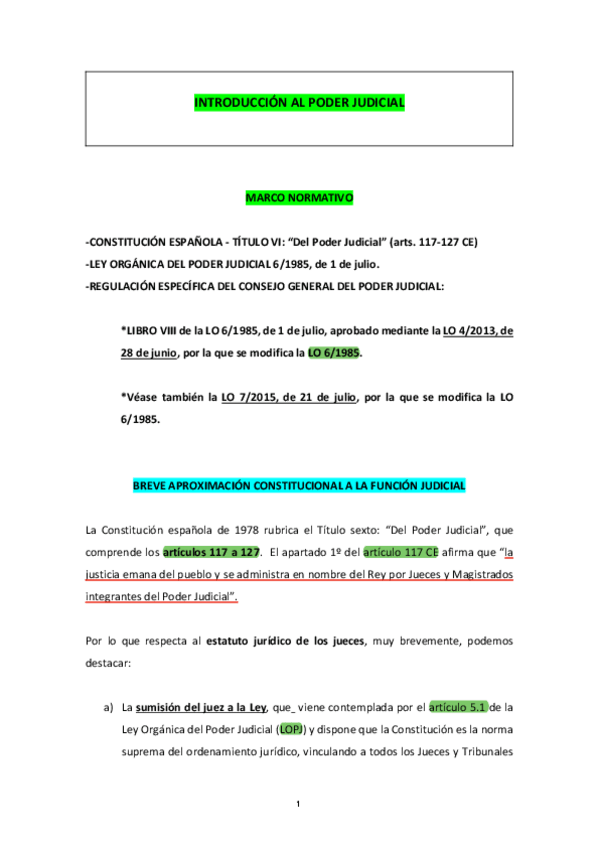 INTRODUCCIÓN AL PODER JUDICIAL

MARCO NORMATIVO

-CONSTITUCIÓN ESPAÑOLA - TÍTULO VI: "Del Poder Judicial" (arts. 117-127 CE)
-LEY ORGÁNICA DEL PODER JUDICIAL 6/1985, de 1 de julio.
-REGULACIÓN ESPECÍFICA DEL CONSEJO GENERAL DEL PODER JUDICIAL:

*LIBRO VIII de la LO 6/1985, de 1 de julio, aprobado mediante la LO 4/2013, de 28 de junio, por la que se modifica la LO 6/1985.

*Véase también la LO 7/2015, de 21 de julio, por la que se modifica la LO 6/1985.

BREVE APROXIMACIÓN CONSTITUCIONAL A LA FUNCIÓN JUDICIAL

La Constitución española de 1978 rubrica el Título sexto: "Del Poder Judicial", que comprende los artículos 117 a 127. El apartado 1º del artículo 117 CE afirma que "la justicia emana del pueblo y se administra en nombre del Rey por Jueces y Magistrados integrantes del Poder Judicial".

Por lo que respecta al estatuto jurídico de los jueces, muy brevemente, podemos destacar:

a) La sumisión del juez a la Ley, que_ viene contemplada por el artículo 5.1 de la Ley Orgánica del Poder Judicial (LOPJ) y dispone que la Constitución es la norma suprema del ordenamiento jurídico, vinculando a todos los Jueces y Tribunales

1